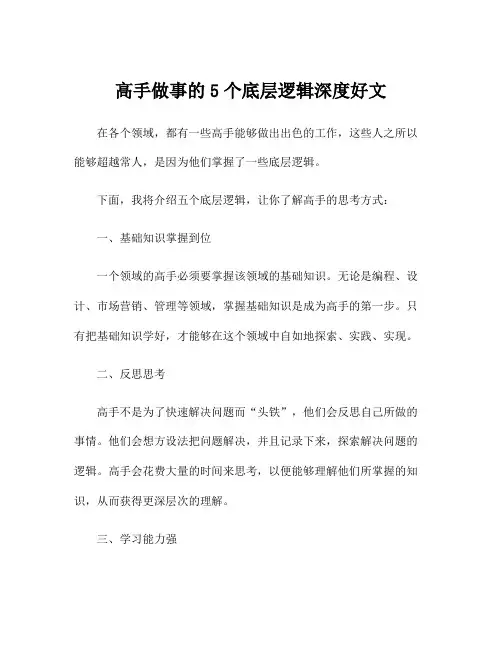 高手做事的 5 个底层逻辑深度好文

在各个领域，都有一些高手能够做出出色的工作，这些人之所以能够超越常人，是因为他们掌握了一些底层逻辑。

下面，我将介绍五个底层逻辑，让你了解高手的思考方式：

一、基础知识掌握到位

一个领域的高手必须要掌握该领域的基础知识。无论是编程、设计、市场营销、管理等领域，掌握基础知识是成为高手的第一步。只有把基础知识学好，才能够在这个领域中自如地探索、实践、实现。

二、反思思考

高手不是为了快速解决问题而“头铁”，他们会反思自己所做的事情。他们会想方设法把问题解决，并且记录下来，探索解决问题的逻辑。高手会花费大量的时间来思考，以便能够理解他们所掌握的知识，从而获得更深层次的理解。

三、学习能力强